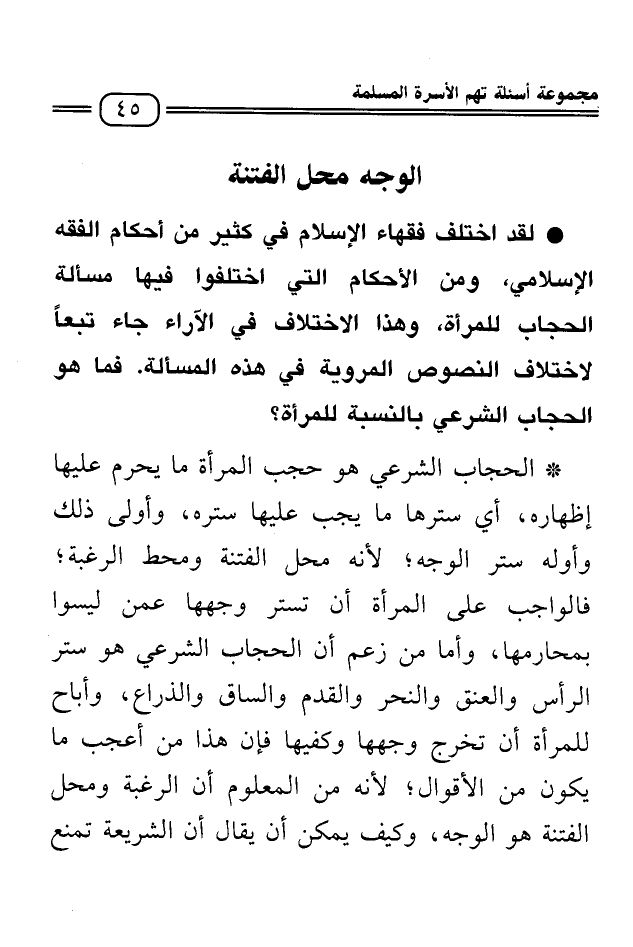 مجموعة أسئلة تهم الأسرة المسلمة

٤٥

الوجه محل الفتنة

● لقد اختلف فقهاء الإسلام في كثير من أحكام الفقه الإسلامي، ومن الأحكام التي اختلفوا فيها مسألة الحجاب للمرأة، وهذا الاختلاف في الآراء جاء تبعاً لاختلاف النصوص المروية في هذه المسألة. فما هو الحجاب الشرعي بالنسبة للمرأة؟

* الحجاب الشرعي هو حجب المرأة ما يحرم عليها إظهاره، أي سترها ما يجب عليها ستره، وأولى ذلك وأوله ستر الوجه؛ لأنه محل الفتنة ومحط الرغبة؛ فالواجب على المرأة أن تستر وجهها عمن ليسوا بمحارمها، وأما من زعم أن الحجاب الشرعي هو ستر الرأس والعنق والنحر والقدم والساق والذراع، وأباح للمرأة أن تخرج وجهها وكفيها فإن هذا من أعجب ما يكون من الأقوال؛ لأنه من المعلوم أن الرغبة ومحل الفتنة هو الوجه، وكيف يمكن أن يقال أن الشريعة تمنع